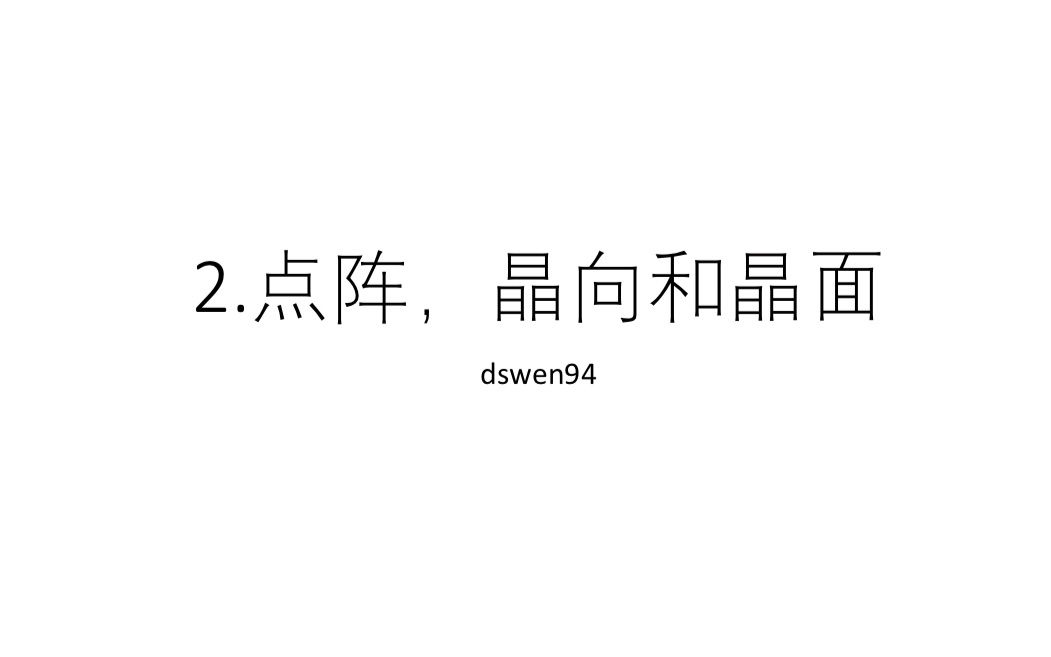 2.点阵，晶向和晶面

dswen94